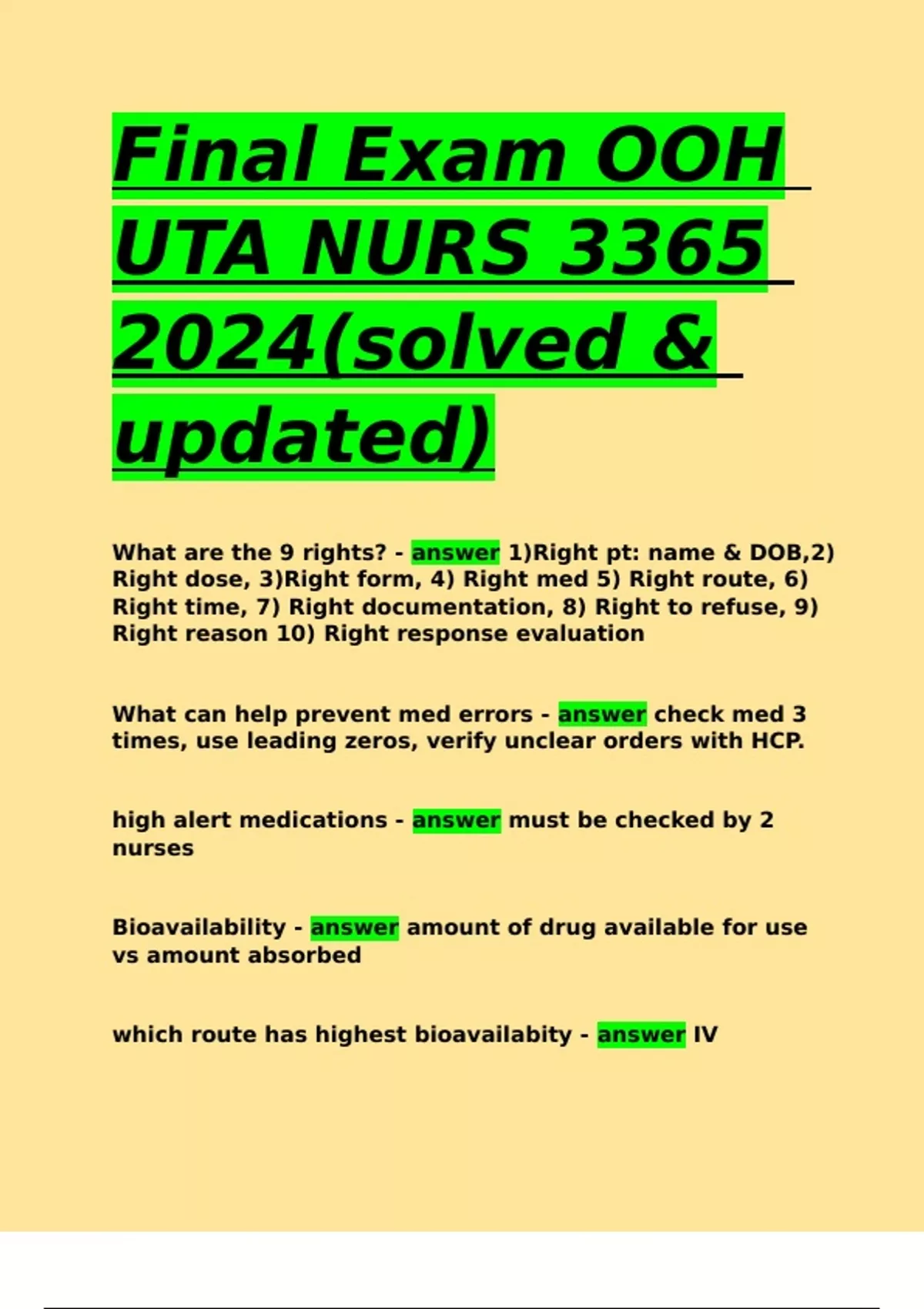 Final Exam OOH UTA NURS 3365 2024(solved & updated)

What are the 9 rights? - answer 1)Right pt: name & DOB,2) Right dose, 3)Right form, 4) Right med 5) Right route, 6) Right time, 7) Right documentation, 8) Right to refuse, 9) Right reason 10) Right response evaluation

What can help prevent med errors - answer check med 3 times, use leading zeros, verify unclear orders with HCP.

high alert medications - answer must be checked by 2 nurses

Bioavailability - answer amount of drug available for use vs amount absorbed

which route has highest bioavailabity - answer IV